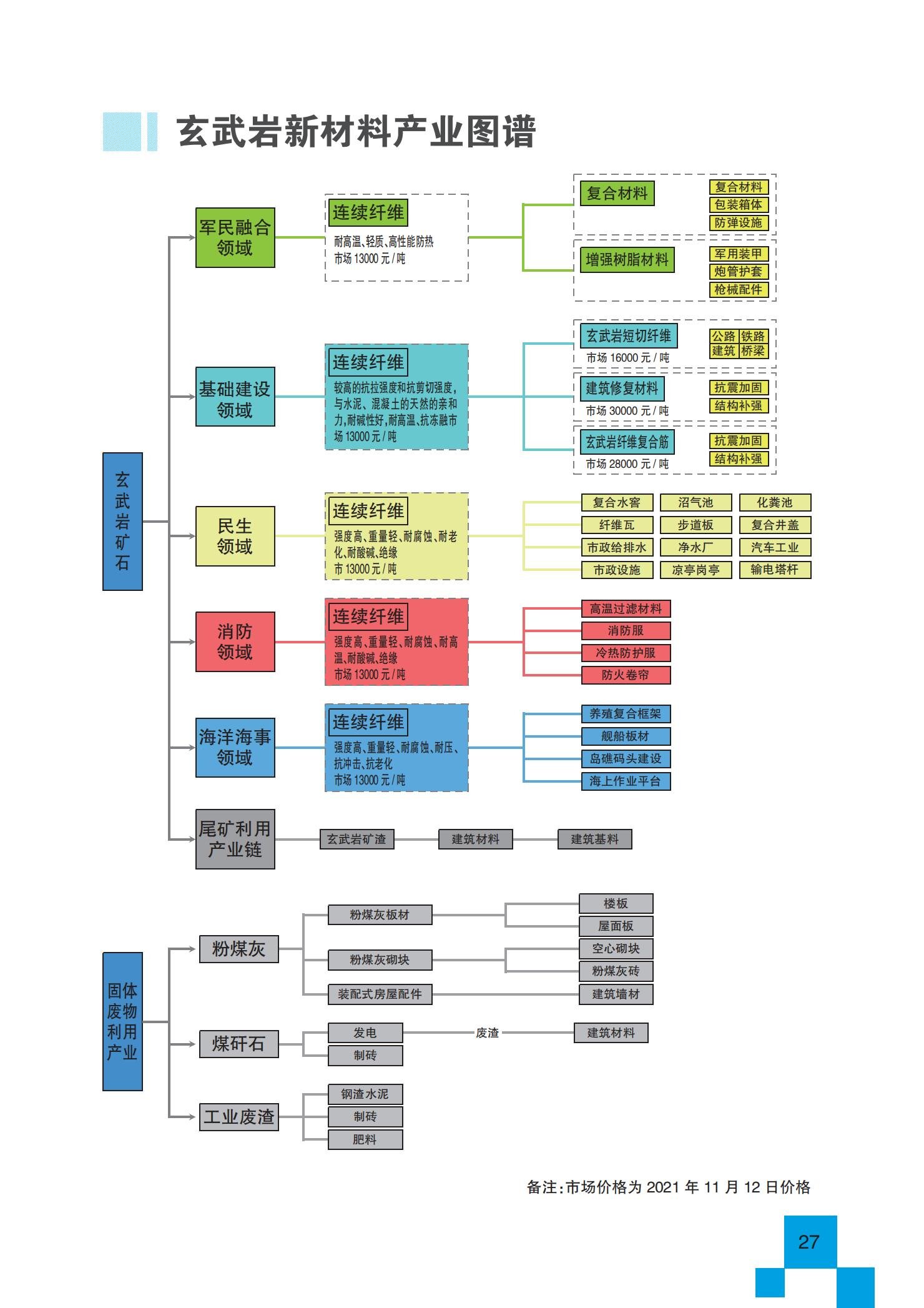 玄武岩新材料产业图谱

玄武岩矿石

军民融合领域

连续纤维
耐高温、轻质、高性能防热
市场 13000 元 / 吨

复合材料
复合材料
包装箱体
防弹设施

增强树脂材料
军用装甲
炮管护套
枪械配件

基础建设领域

连续纤维
较高的抗拉强度和抗剪切强度，与水泥、混凝土的天然的亲和力，耐碱性好，耐高温、抗冻融市场 13000 元 / 吨

玄武岩短切纤维
市场 16000 元 / 吨
公路 铁路 建筑 桥梁

建筑修复材料
市场 30000 元 / 吨
抗震加固
结构补强

玄武岩纤维复合筋
市场 28000 元 / 吨
抗震加固
结构补强

民生领域

连续纤维
强度高、重量轻、耐腐蚀、耐老化、耐酸碱、绝缘
市 13000 元 / 吨

复合水窖 沼气池 化粪池
纤维瓦 步道板 复合井盖
市政给排水 净水厂 汽车工业
市政设施 凉亭岗亭 输电塔杆

消防领域

连续纤维
强度高、重量轻、耐腐蚀、耐高温、耐酸碱、绝缘
市场 13000 元 / 吨

高温过滤材料
消防服
冷热防护服
防火卷帘

海洋海事领域

连续纤维
强度高、重量轻、耐腐蚀、耐压、抗冲击、抗老化
市场 13000 元 / 吨

养殖复合框架
舰船板材
岛礁码头建设
海上作业平台

尾矿利用产业链
玄武岩矿渣 建筑材料 建筑基料

固体废物利用产业

粉煤灰
粉煤灰板材
粉煤灰砌块
装配式房屋配件
楼板
屋面板
空心砌块
粉煤灰砖
建筑墙材

煤矸石
发电
制砖
废渣
建筑材料

工业废渣
钢渣水泥
制砖
肥料

备注：市场价格为 2021 年 11 月 12 日价格

27